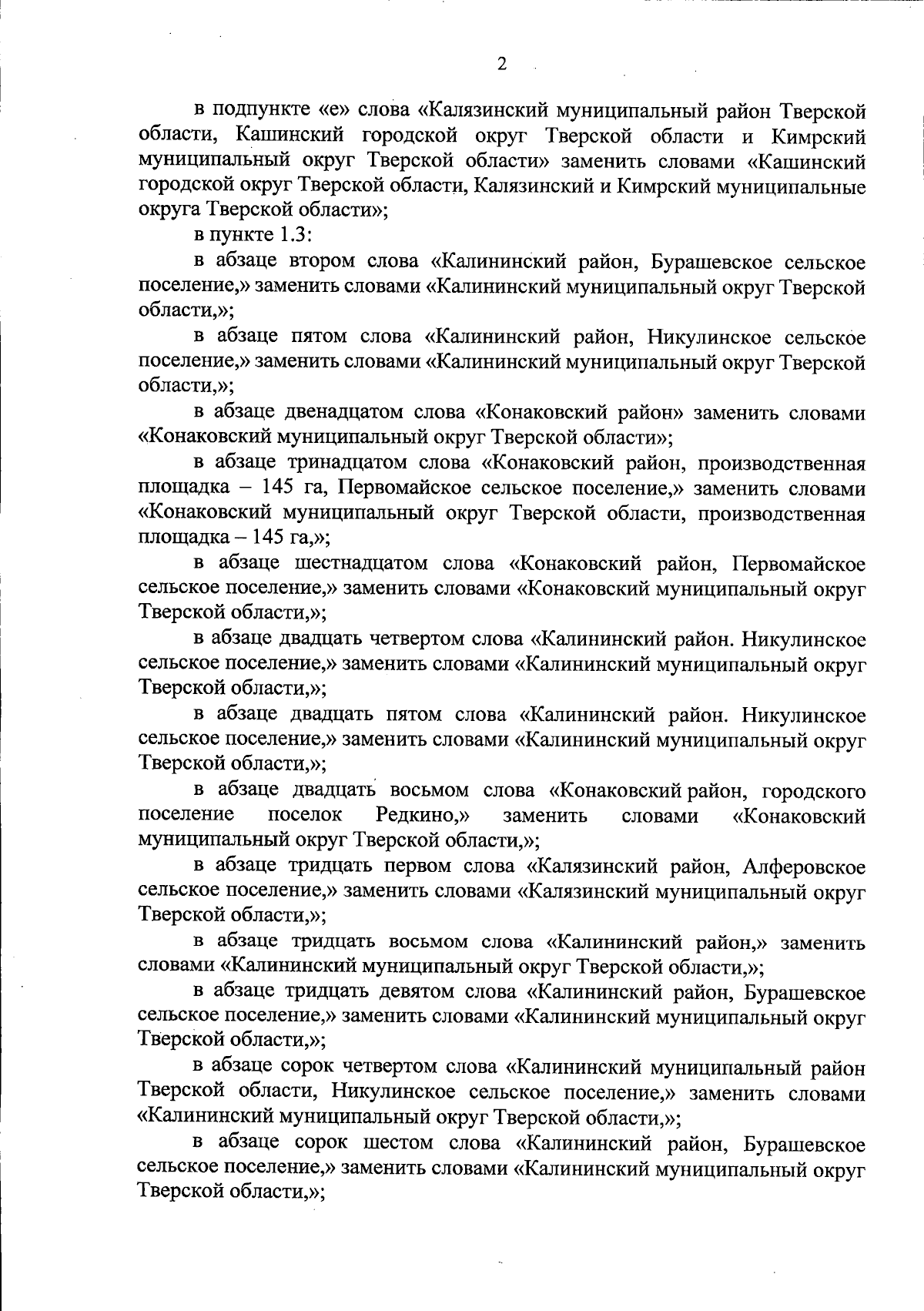 2

в подпункте «е» слова «Калязинский муниципальный район Тверской области, Кашинский городской округ Тверской области и Кимрский муниципальный округ Тверской области» заменить словами «Кашинский городской округ Тверской области, Калязинский и Кимрский муниципальные округа Тверской области»;

в пункте 1.3:

в абзаце втором слова «Калининский район, Бурашевское сельское поселение,» заменить словами «Калининский муниципальный округ Тверской области,»;

в абзаце пятом слова «Калининский район, Никулинское сельское поселение,» заменить словами «Калининский муниципальный округ Тверской области,»;

в абзаце двенадцатом слова «Конаковский район» заменить словами «Конаковский муниципальный округ Тверской области»;

в абзаце тринадцатом слова «Конаковский район, производственная площадка – 145 га, Первомайское сельское поселение,» заменить словами «Конаковский муниципальный округ Тверской области, производственная площадка – 145 га,»;

в абзаце шестнадцатом слова «Конаковский район, Первомайское сельское поселение,» заменить словами «Конаковский муниципальный округ Тверской области,»;

в абзаце двадцать четвертом слова «Калининский район. Никулинское сельское поселение,» заменить словами «Калининский муниципальный округ Тверской области,»;

в абзаце двадцать пятом слова «Калининский район. Никулинское сельское поселение,» заменить словами «Калининский муниципальный округ Тверской области,»;

в абзаце двадцать восьмом слова «Конаковский район, городского поселение поселок Редкино,» заменить словами «Конаковский муниципальный округ Тверской области,»;

в абзаце тридцать первом слова «Калязинский район, Алферовское сельское поселение,» заменить словами «Калязинский муниципальный округ Тверской области,»;

в абзаце тридцать восьмом слова «Калининский район,» заменить словами «Калининский муниципальный округ Тверской области,»;

в абзаце тридцать девятом слова «Калининский район, Бурашевское сельское поселение,» заменить словами «Калининский муниципальный округ Тверской области,»;

в абзаце сорок четвертом слова «Калининский муниципальный район Тверской области, Никулинское сельское поселение,» заменить словами «Калининский муниципальный округ Тверской области,»;

в абзаце сорок шестом слова «Калининский район, Бурашевское сельское поселение,» заменить словами «Калининский муниципальный округ Тверской области,»;